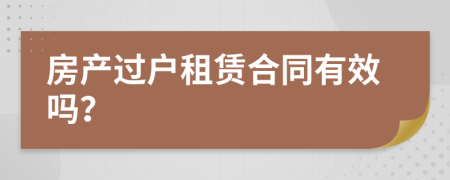 房产过户租赁合同有效吗?